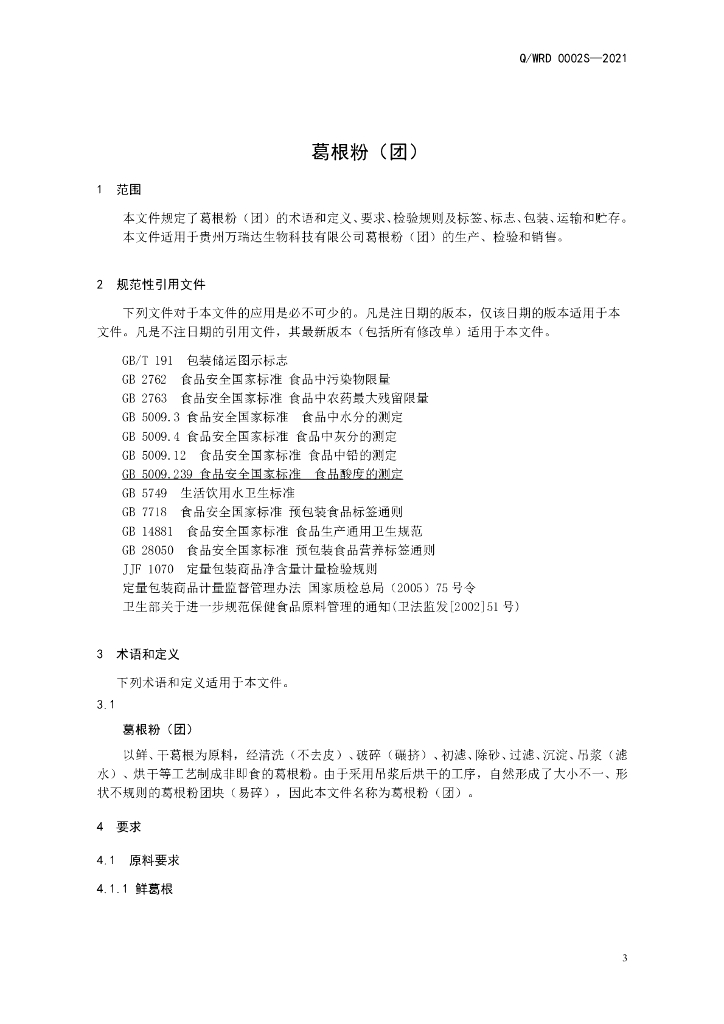 Q/WRD 0002S—2021

葛根粉（团）

1　范围

本文件规定了葛根粉（团）的术语和定义、要求、检验规则及标签、标志、包装、运输和贮存。
本文件适用于贵州万瑞达生物科技有限公司葛根粉（团）的生产、检验和销售。

2　规范性引用文件

下列文件对于本文件的应用是必不可少的。凡是注日期的版本，仅该日期的版本适用于本文件。凡是不注日期的引用文件，其最新版本（包括所有修改单）适用于本文件。

GB/T 191　包装储运图示标志
GB 2762　食品安全国家标准 食品中污染物限量
GB 2763　食品安全国家标准 食品中农药最大残留限量
GB 5009.3 食品安全国家标准　食品中水分的测定
GB 5009.4 食品安全国家标准 食品中灰分的测定
GB 5009.12　食品安全国家标准 食品中铅的测定
GB 5009.239 食品安全国家标准　食品酸度的测定
GB 5749　生活饮用水卫生标准
GB 7718　食品安全国家标准 预包装食品标签通则
GB 14881　食品安全国家标准 食品生产通用卫生规范
GB 28050　食品安全国家标准 预包装食品营养标签通则
JJF 1070　定量包装商品净含量计量检验规则
定量包装商品计量监督管理办法 国家质检总局（2005）75 号令
卫生部关于进一步规范保健食品原料管理的通知(卫法监发[2002]51 号)

3　术语和定义

下列术语和定义适用于本文件。
3.1

葛根粉（团）

以鲜、干葛根为原料，经清洗（不去皮）、破碎（碾挤）、初滤、除砂、过滤、沉淀、吊浆（滤水）、烘干等工艺制成非即食的葛根粉。由于采用吊浆后烘干的工序，自然形成了大小不一、形状不规则的葛根粉团块（易碎），因此本文件名称为葛根粉（团）。

4　要求

4.1　原料要求

4.1.1 鲜葛根

3